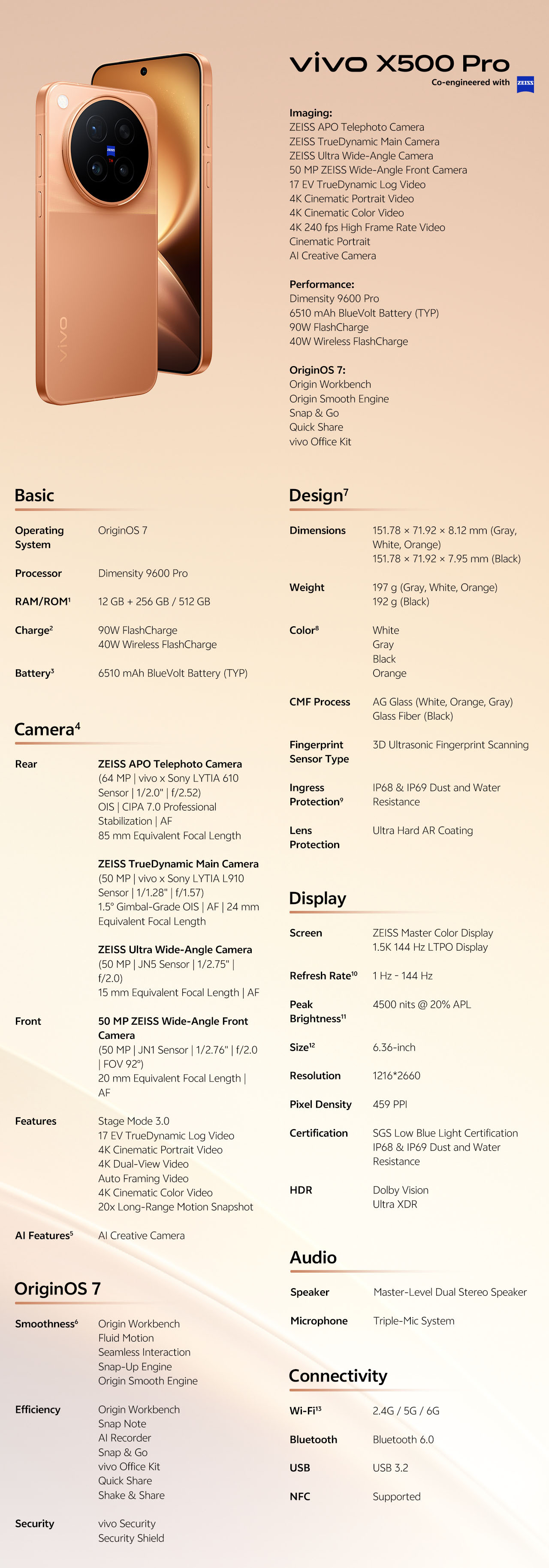 vivo X500 Pro
Co-engineered with ZEISS

Imaging:
ZEISS APO Telephoto Camera
ZEISS TrueDynamic Main Camera
ZEISS Ultra Wide-Angle Camera
50 MP ZEISS Wide-Angle Front Camera
17 EV TrueDynamic Log Video
4K Cinematic Portrait Video
4K Cinematic Color Video
4K 240 fps High Frame Rate Video
Cinematic Portrait
AI Creative Camera

Performance:
Dimensity 9600 Pro
6510 mAh BlueVolt Battery (TYP)
90W FlashCharge
40W Wireless FlashCharge

OriginOS 7:
Origin Workbench
Origin Smooth Engine
Snap & Go
Quick Share
vivo Office Kit

Basic

Operating System
OriginOS 7

Processor
Dimensity 9600 Pro

RAM/ROM$^{1}$
12 GB + 256 GB / 512 GB

Charge$^{2}$
90W FlashCharge
40W Wireless FlashCharge

Battery$^{3}$
6510 mAh BlueVolt Battery (TYP)

Camera$^{4}$

Rear
ZEISS APO Telephoto Camera
(64 MP | vivo x Sony LYTIA 610 Sensor | 1/2.0" | f/2.52)
OIS | CIPA 7.0 Professional Stabilization | AF
85 mm Equivalent Focal Length

ZEISS TrueDynamic Main Camera
(50 MP | vivo x Sony LYTIA L910 Sensor | 1/1.28" | f/1.57)
1.5° Gimbal-Grade OIS | AF | 24 mm Equivalent Focal Length

ZEISS Ultra Wide-Angle Camera
(50 MP | JN5 Sensor | 1/2.75" | f/2.0)
15 mm Equivalent Focal Length | AF

Front
50 MP ZEISS Wide-Angle Front Camera
(50 MP | JN1 Sensor | 1/2.76" | f/2.0 | FOV 92°)
20 mm Equivalent Focal Length | AF

Features
Stage Mode 3.0
17 EV TrueDynamic Log Video
4K Cinematic Portrait Video
4K Dual-View Video
Auto Framing Video
4K Cinematic Color Video
20x Long-Range Motion Snapshot

AI Features$^{5}$
AI Creative Camera

OriginOS 7

Smoothness$^{6}$
Origin Workbench
Fluid Motion
Seamless Interaction
Snap-Up Engine
Origin Smooth Engine

Efficiency
Origin Workbench
Snap Note
AI Recorder
Snap & Go
vivo Office Kit
Quick Share
Shake & Share

Security
vivo Security
Security Shield

Design$^{7}$

Dimensions
151.78 × 71.92 × 8.12 mm (Gray, White, Orange)
151.78 × 71.92 × 7.95 mm (Black)

Weight
197 g (Gray, White, Orange)
192 g (Black)

Color$^{8}$
White
Gray
Black
Orange

CMF Process
AG Glass (White, Orange, Gray)
Glass Fiber (Black)

Fingerprint Sensor Type
3D Ultrasonic Fingerprint Scanning

Ingress Protection$^{9}$
IP68 & IP69 Dust and Water Resistance

Lens Protection
Ultra Hard AR Coating

Display

Screen
ZEISS Master Color Display
1.5K 144 Hz LTPO Display

Refresh Rate$^{10}$
1 Hz - 144 Hz

Peak Brightness$^{11}$
4500 nits @ 20% APL

Size$^{12}$
6.36-inch

Resolution
1216*2660

Pixel Density
459 PPI

Certification
SGS Low Blue Light Certification
IP68 & IP69 Dust and Water Resistance

HDR
Dolby Vision
Ultra XDR

Audio

Speaker
Master-Level Dual Stereo Speaker

Microphone
Triple-Mic System

Connectivity

Wi-Fi$^{13}$
2.4G / 5G / 6G

Bluetooth
Bluetooth 6.0

USB
USB 3.2

NFC
Supported